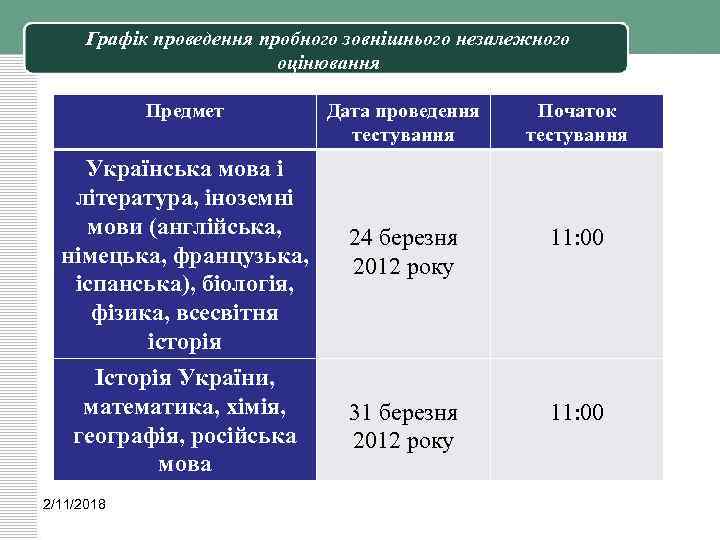 Графік проведення пробного зовнішнього незалежного оцінювання

| Предмет | Дата проведення тестування | Початок тестування |
|---|---|---|
| Українська мова і література, іноземні мови (англійська, німецька, французька, іспанська), біологія, фізика, всесвітня історія | 24 березня 2012 року | 11:00 |
| Історія України, математика, хімія, географія, російська мова | 31 березня 2012 року | 11:00 |

2/11/2018